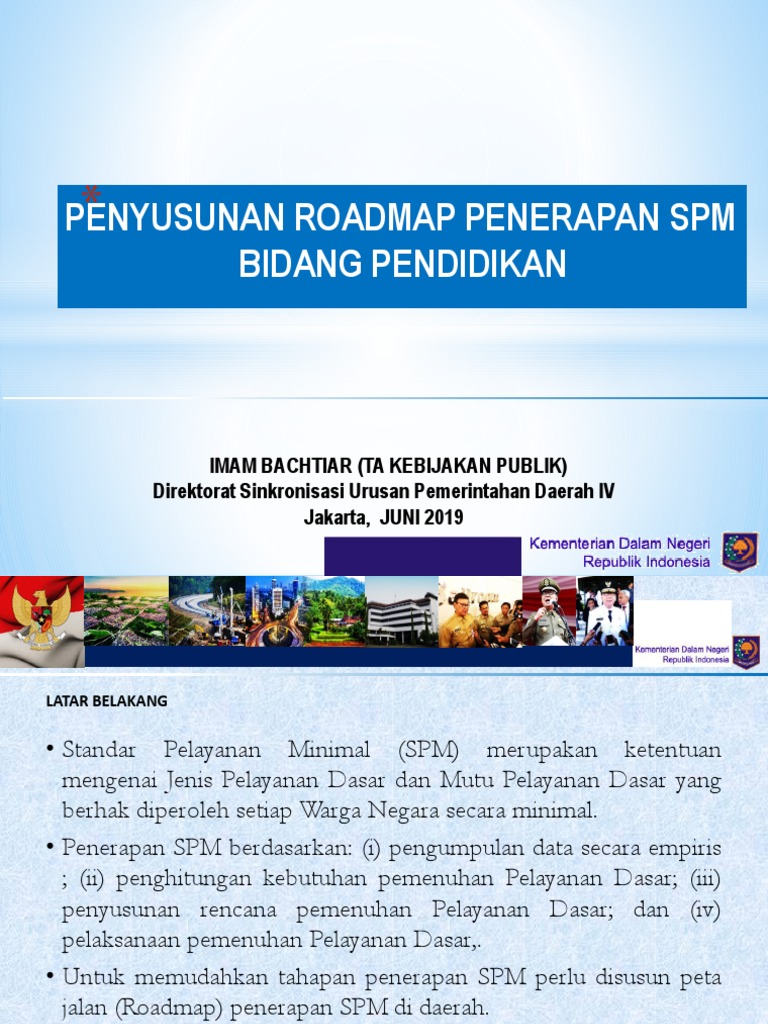 PENYUSUNAN ROADMAP PENERAPAN SPM BIDANG PENDIDIKAN

IMAM BACHTIAR (TA KEBIJAKAN PUBLIK)
Direktorat Sinkronisasi Urusan Pemerintahan Daerah IV
Jakarta, JUNI 2019

Kementerian Dalam Negeri
Republik Indonesia

Kementerian Dalam Negeri
Republik Indonesia

LATAR BELAKANG

• Standar Pelayanan Minimal (SPM) merupakan ketentuan mengenai Jenis Pelayanan Dasar dan Mutu Pelayanan Dasar yang berhak diperoleh setiap Warga Negara secara minimal.

• Penerapan SPM berdasarkan: (i) pengumpulan data secara empiris ; (ii) penghitungan kebutuhan pemenuhan Pelayanan Dasar; (iii) penyusunan rencana pemenuhan Pelayanan Dasar; dan (iv) pelaksanaan pemenuhan Pelayanan Dasar,.

• Untuk memudahkan tahapan penerapan SPM perlu disusun peta jalan (Roadmap) penerapan SPM di daerah.